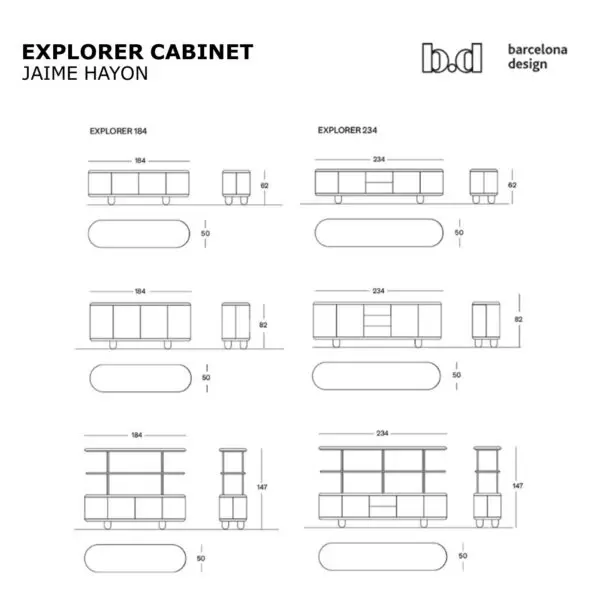 EXPLORER CABINET
JAIME HAYON

b.d barcelona design

EXPLORER 184

184

62

50

184

82

50

184

147

50

EXPLORER 234

234

62

50

234

82

50

234

147

50